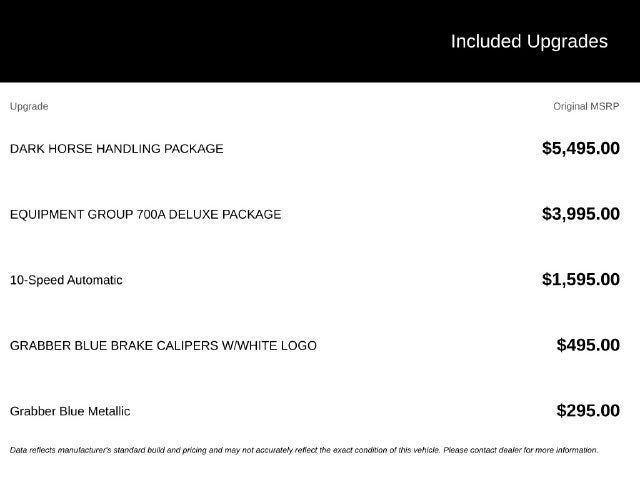 Included Upgrades

| Upgrade | Original MSRP |
|---|---|
| DARK HORSE HANDLING PACKAGE | $5,495.00 |
| EQUIPMENT GROUP 700A DELUXE PACKAGE | $3,995.00 |
| 10-Speed Automatic | $1,595.00 |
| GRABBER BLUE BRAKE CALIPERS W/WHITE LOGO | $495.00 |
| Grabber Blue Metallic | $295.00 |

Data reflects manufacturer's standard build and pricing and may not accurately reflect the exact condition of this vehicle. Please contact dealer for more information.